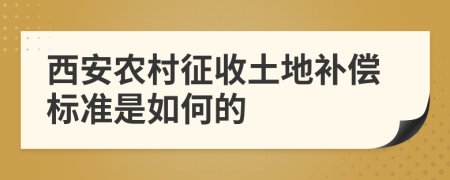 西安农村征收土地补偿标准是如何的